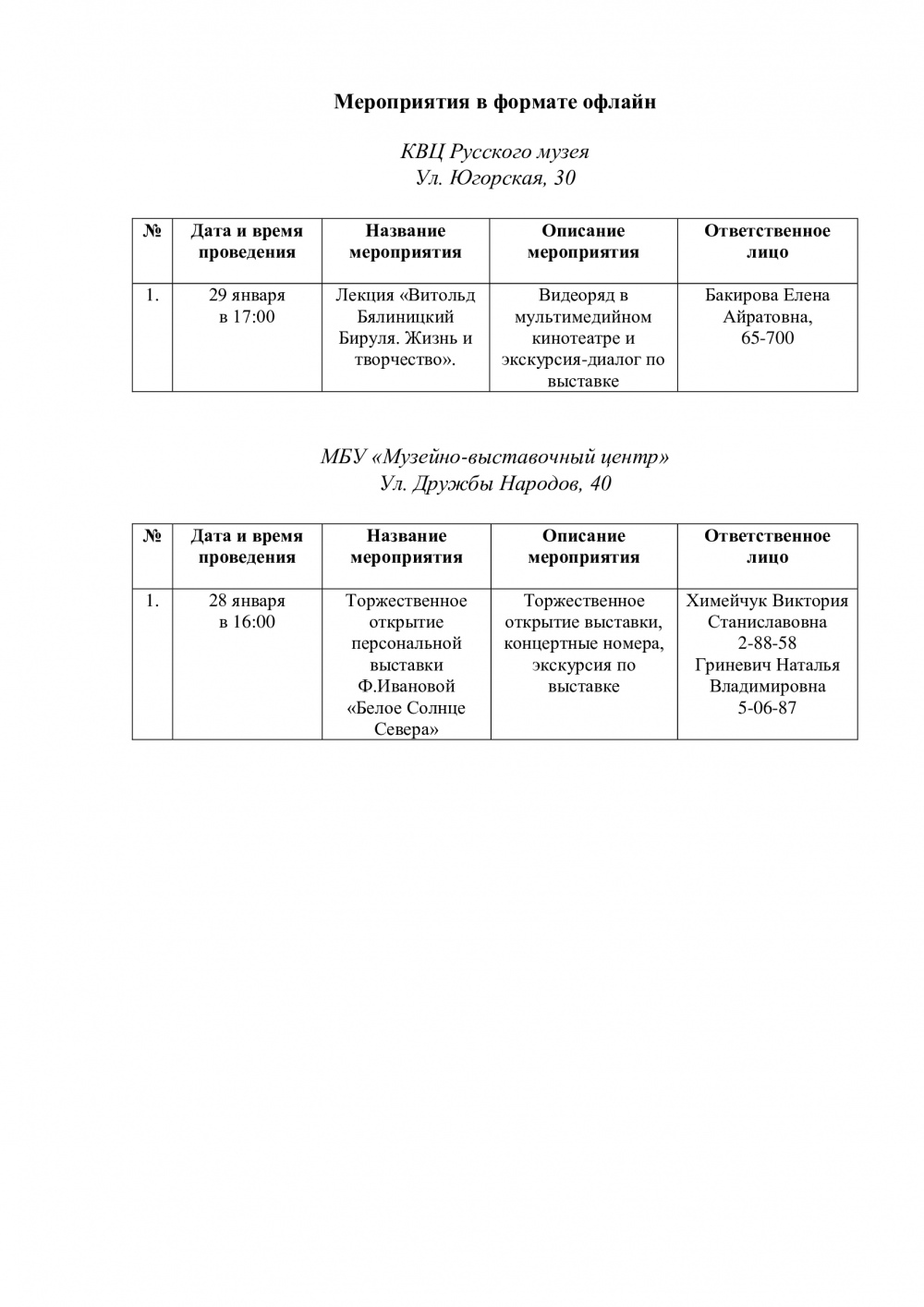 Мероприятия в формате офлайн

КВЦ Русского музея
Ул. Югорская, 30

| № | Дата и время проведения | Название мероприятия | Описание мероприятия | Ответственное лицо |
|---|---|---|---|---|
| 1. | 29 января в 17:00 | Лекция «Витольд Бялиницкий Бируля. Жизнь и творчество». | Видеоряд в мультимедийном кинотеатре и экскурсия-диалог по выставке | Бакирова Елена Айратовна, 65-700 |

МБУ «Музейно-выставочный центр»
Ул. Дружбы Народов, 40

| № | Дата и время проведения | Название мероприятия | Описание мероприятия | Ответственное лицо |
|---|---|---|---|---|
| 1. | 28 января в 16:00 | Торжественное открытие персональной выставки Ф.Ивановой «Белое Солнце Севера» | Торжественное открытие выставки, концертные номера, экскурсия по выставке | Химейчук Виктория Станиславовна 2-88-58 Гриневич Наталья Владимировна 5-06-87 |